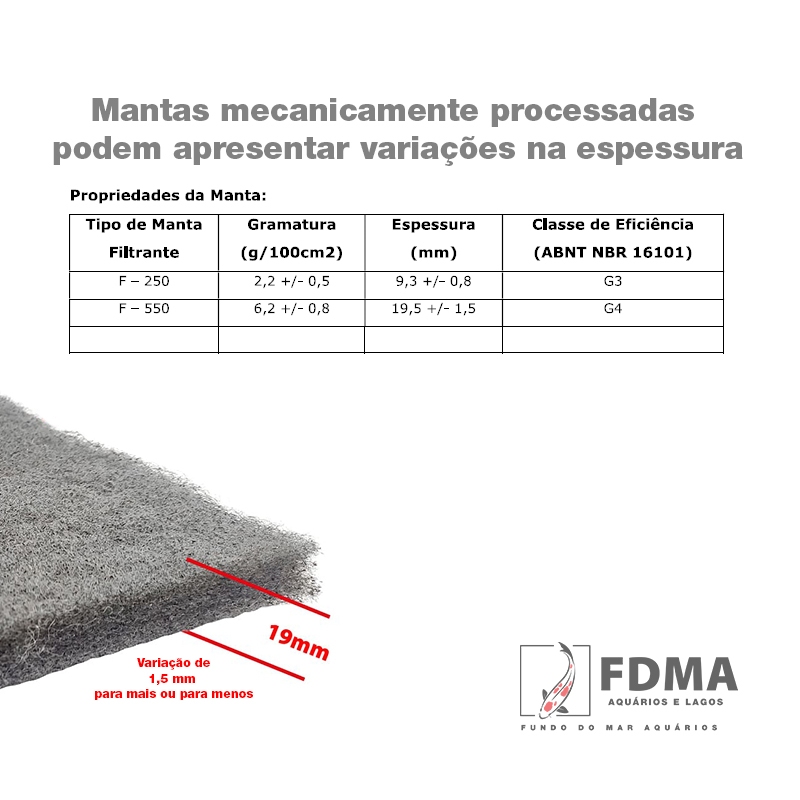 Mantas mecanicamente processadas podem apresentar variações na espessura

Propriedades da Manta:

| Tipo de Manta Filtrante | Gramatura (g/100cm2) | Espessura (mm) | Classe de Eficiência (ABNT NBR 16101) |
|---|---|---|---|
| F – 250 | 2,2 +/- 0,5 | 9,3 +/- 0,8 | G3 |
| F – 550 | 6,2 +/- 0,8 | 19,5 +/- 1,5 | G4 |
| | | | |

19mm

Variação de
1,5 mm
para mais ou para menos

FDMA
AQUÁRIOS E LAGOS
FUNDO DO MAR AQUÁRIOS